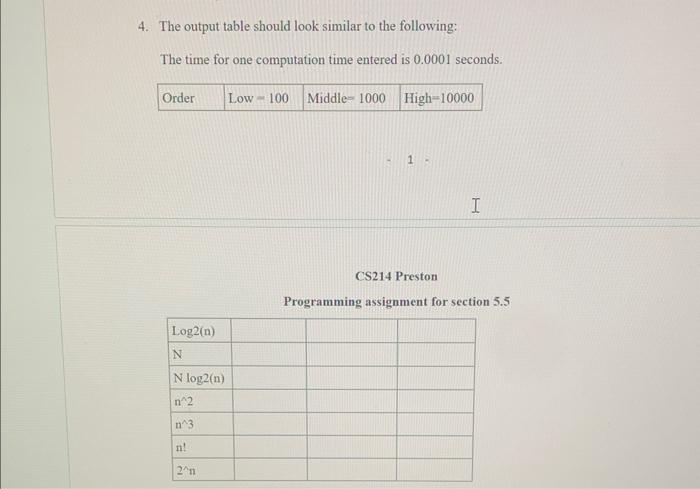 4. The output table should look similar to the following:

The time for one computation time entered is 0.0001 seconds.

| Order | Low = 100 | Middle= 1000 | High=10000 |
|---|---|---|---|

- 1 -

CS214 Preston

Programming assignment for section 5.5

| Log2(n) | | | |
|---|---|---|---|
| N | | | |
| N log2(n) | | | |
| n^2 | | | |
| n^3 | | | |
| n! | | | |
| 2^n | | | |